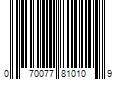 0 70077 81010 9